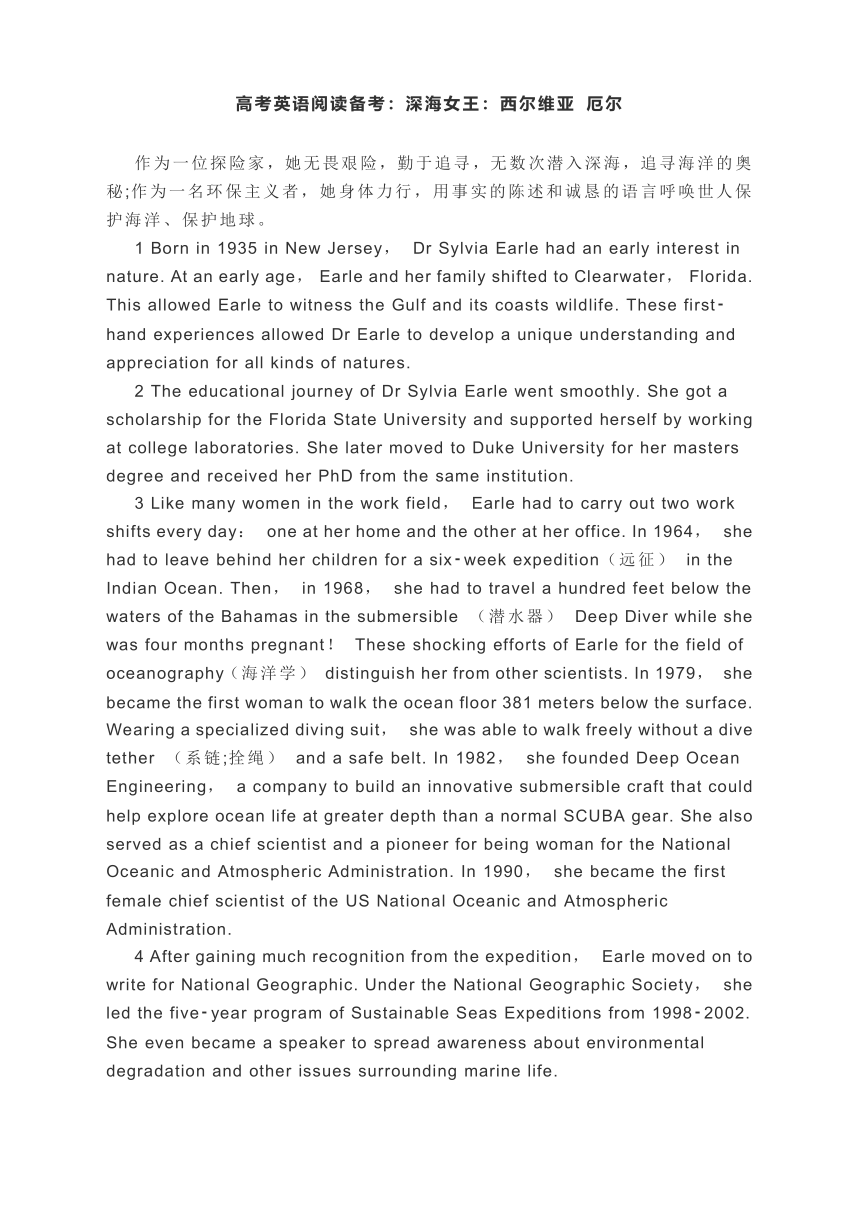 高考英语阅读备考：深海女王：西尔维亚 厄尔

作为一位探险家，她无畏艰险，勤于追寻，无数次潜入深海，追寻海洋的奥秘;作为一名环保主义者，她身体力行，用事实的陈述和诚恳的语言呼唤世人保护海洋、保护地球。

1 Born in 1935 in New Jersey， Dr Sylvia Earle had an early interest in nature. At an early age， Earle and her family shifted to Clearwater， Florida. This allowed Earle to witness the Gulf and its coasts wildlife. These first-hand experiences allowed Dr Earle to develop a unique understanding and appreciation for all kinds of natures.

2 The educational journey of Dr Sylvia Earle went smoothly. She got a scholarship for the Florida State University and supported herself by working at college laboratories. She later moved to Duke University for her masters degree and received her PhD from the same institution.

3 Like many women in the work field， Earle had to carry out two work shifts every day： one at her home and the other at her office. In 1964， she had to leave behind her children for a six-week expedition（远征） in the Indian Ocean. Then， in 1968， she had to travel a hundred feet below the waters of the Bahamas in the submersible （潜水器） Deep Diver while she was four months pregnant！ These shocking efforts of Earle for the field of oceanography（海洋学） distinguish her from other scientists. In 1979， she became the first woman to walk the ocean floor 381 meters below the surface. Wearing a specialized diving suit， she was able to walk freely without a dive tether （系链;拴绳） and a safe belt. In 1982， she founded Deep Ocean Engineering， a company to build an innovative submersible craft that could help explore ocean life at greater depth than a normal SCUBA gear. She also served as a chief scientist and a pioneer for being woman for the National Oceanic and Atmospheric Administration. In 1990， she became the first female chief scientist of the US National Oceanic and Atmospheric Administration.

4 After gaining much recognition from the expedition， Earle moved on to write for National Geographic. Under the National Geographic Society， she led the five-year program of Sustainable Seas Expeditions from 1998-2002. She even became a speaker to spread awareness about environmental degradation and other issues surrounding marine life.